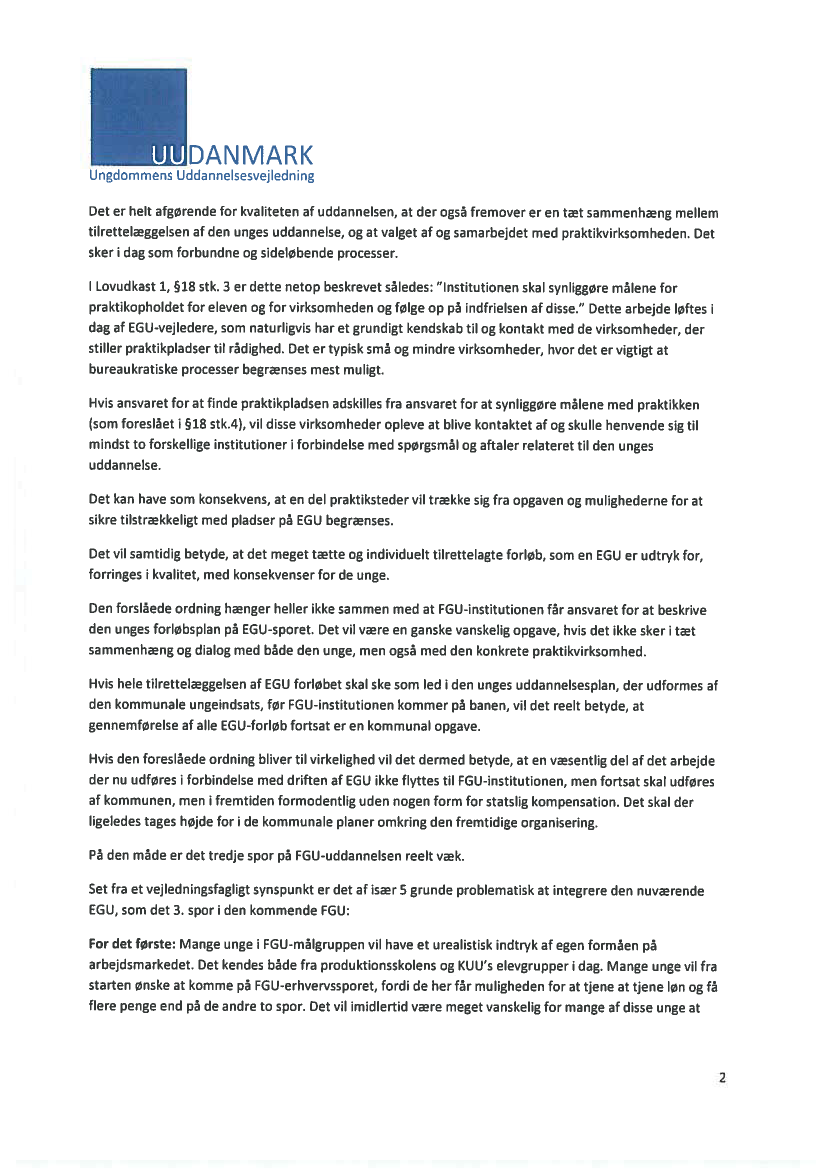 UUDANMARK
Ungdommens Uddannelsesvejledning

Det er helt afgørende for kvaliteten af uddannelsen, at der også fremover er en tæt sammenhæng mellem tilrettelæggelsen af den unges uddannelse, og at valget af og samarbejdet med praktikvirksomheden. Det sker i dag som forbundne og sideløbende processer.

I Lovudkast 1, §18 stk. 3 er dette netop beskrevet således: "Institutionen skal synliggøre målene for praktikopholdet for eleven og for virksomheden og følge op på indfrielsen af disse." Dette arbejde løftes i dag af EGU-vejledere, som naturligvis har et grundigt kendskab til og kontakt med de virksomheder, der stiller praktikpladser til rådighed. Det er typisk små og mindre virksomheder, hvor det er vigtigt at bureaukratiske processer begrænses mest muligt.

Hvis ansvaret for at finde praktikpladsen adskilles fra ansvaret for at synliggøre målene med praktikken (som foreslået i §18 stk.4), vil disse virksomheder opleve at blive kontaktet af og skulle henvende sig til mindst to forskellige institutioner i forbindelse med spørgsmål og aftaler relateret til den unges uddannelse.

Det kan have som konsekvens, at en del praktiksteder vil trække sig fra opgaven og mulighederne for at sikre tilstrækkeligt med pladser på EGU begrænses.

Det vil samtidig betyde, at det meget tætte og individuelt tilrettelagte forløb, som en EGU er udtryk for, forringes i kvalitet, med konsekvenser for de unge.

Den forslåede ordning hænger heller ikke sammen med at FGU-institutionen får ansvaret for at beskrive den unges forløbsplan på EGU-sporet. Det vil være en ganske vanskelig opgave, hvis det ikke sker i tæt sammenhæng og dialog med både den unge, men også med den konkrete praktikvirksomhed.

Hvis hele tilrettelæggelsen af EGU forløbet skal ske som led i den unges uddannelsesplan, der udformes af den kommunale ungeindsats, før FGU-institutionen kommer på banen, vil det reelt betyde, at gennemførelse af alle EGU-forløb fortsat er en kommunal opgave.

Hvis den foreslåede ordning bliver til virkelighed vil det dermed betyde, at en væsentlig del af det arbejde der nu udføres i forbindelse med driften af EGU ikke flyttes til FGU-institutionen, men fortsat skal udføres af kommunen, men i fremtiden formodentlig uden nogen form for statslig kompensation. Det skal der ligeledes tages højde for i de kommunale planer omkring den fremtidige organisering.

På den måde er det tredje spor på FGU-uddannelsen reelt væk.

Set fra et vejledningsfagligt synspunkt er det af især 5 grunde problematisk at integrere den nuværende EGU, som det 3. spor i den kommende FGU:

For det første: Mange unge i FGU-målgruppen vil have et urealistisk indtryk af egen formåen på arbejdsmarkedet. Det kendes både fra produktionsskolens og KUU's elevgrupper i dag. Mange unge vil fra starten ønske at komme på FGU-erhvervssporet, fordi de her får muligheden for at tjene at tjene løn og få flere penge end på de andre to spor. Det vil imidlertid være meget vanskelig for mange af disse unge at

2